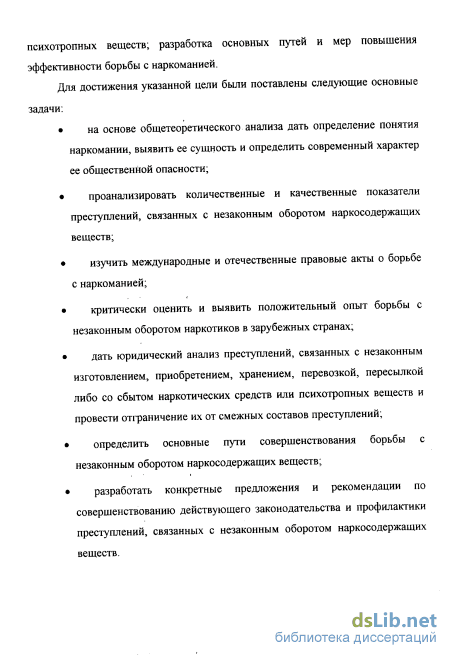 психотропных веществ; разработка основных путей и мер повышения эффективности борьбы с наркоманией.

Для достижения указанной цели были поставлены следующие основные задачи:

• на основе общетеоретического анализа дать определение понятия наркомании, выявить ее сущность и определить современный характер ее общественной опасности;

• проанализировать количественные и качественные показатели преступлений, связанных с незаконным оборотом наркосодержащих веществ;

• изучить международные и отечественные правовые акты о борьбе с наркоманией;

• критически оценить и выявить положительный опыт борьбы с незаконным оборотом наркотиков в зарубежных странах;

• дать юридический анализ преступлений, связанных с незаконным изготовлением, приобретением, хранением, перевозкой, пересылкой либо со сбытом наркотических средств или психотропных веществ и провести отграничение их от смежных составов преступлений;

• определить основные пути совершенствования борьбы с незаконным оборотом наркосодержащих веществ;

• разработать конкретные предложения и рекомендации по совершенствованию действующего законодательства и профилактики преступлений, связанных с незаконным оборотом наркосодержащих веществ.

dsLib.net
библиотека диссертаций